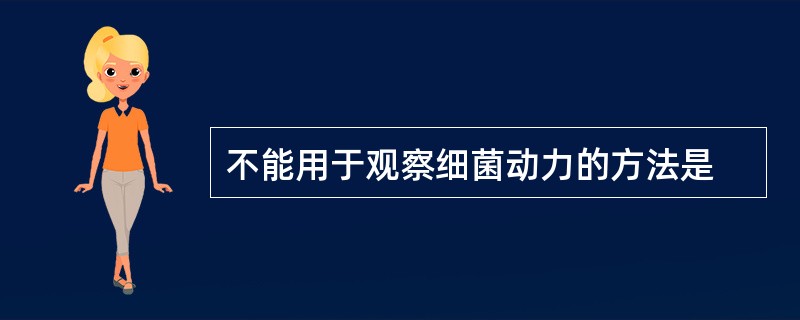 不能用于观察细菌动力的方法是